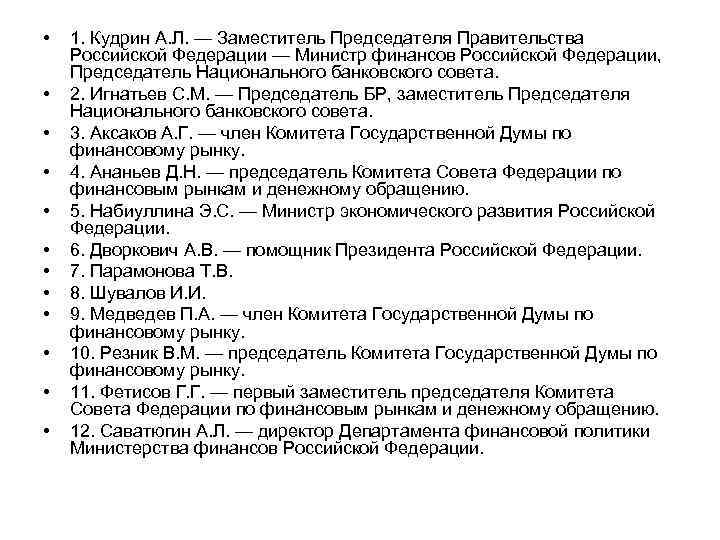 • 1. Кудрин А.Л. — Заместитель Председателя Правительства Российской Федерации — Министр финансов Российской Федерации, Председатель Национального банковского совета.
• 2. Игнатьев С.М. — Председатель БР, заместитель Председателя Национального банковского совета.
• 3. Аксаков А.Г. — член Комитета Государственной Думы по финансовому рынку.
• 4. Ананьев Д.Н. — председатель Комитета Совета Федерации по финансовым рынкам и денежному обращению.
• 5. Набиуллина Э.С. — Министр экономического развития Российской Федерации.
• 6. Дворкович А.В. — помощник Президента Российской Федерации.
• 7. Парамонова Т.В.
• 8. Шувалов И.И.
• 9. Медведев П.А. — член Комитета Государственной Думы по финансовому рынку.
• 10. Резник В.М. — председатель Комитета Государственной Думы по финансовому рынку.
• 11. Фетисов Г.Г. — первый заместитель председателя Комитета Совета Федерации по финансовым рынкам и денежному обращению.
• 12. Саватюгин А.Л. — директор Департамента финансовой политики Министерства финансов Российской Федерации.